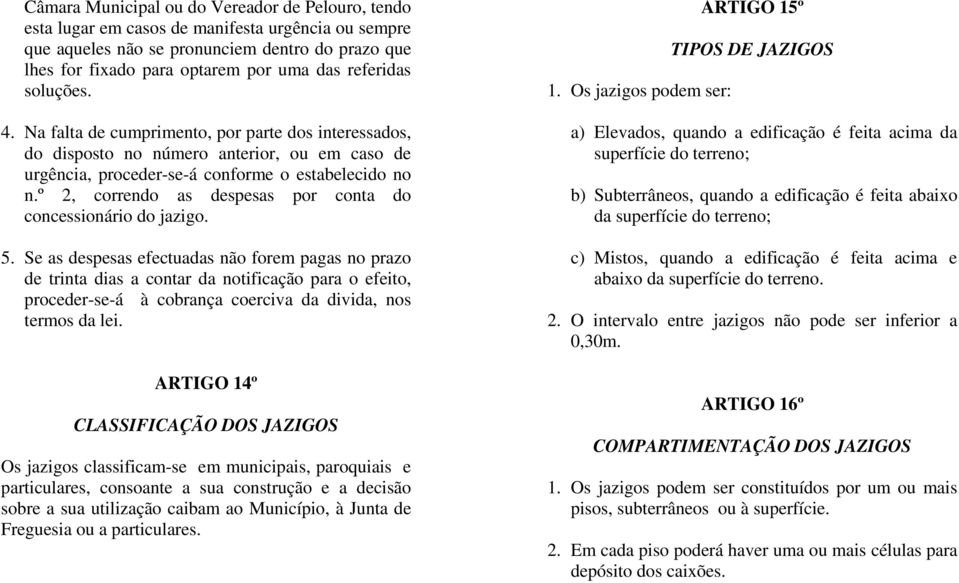 Câmara Municipal ou do Vereador de Pelouro, tendo esta lugar em casos de manifesta urgência ou sempre que aqueles não se pronunciem dentro do prazo que lhes for fixado para optarem por uma das referidas soluções.

4. Na falta de cumprimento, por parte dos interessados, do disposto no número anterior, ou em caso de urgência, proceder-se-á conforme o estabelecido no n.º 2, correndo as despesas por conta do concessionário do jazigo.

5. Se as despesas efectuadas não forem pagas no prazo de trinta dias a contar da notificação para o efeito, proceder-se-á à cobrança coerciva da divida, nos termos da lei.

ARTIGO 14º

CLASSIFICAÇÃO DOS JAZIGOS

Os jazigos classificam-se em municipais, paroquiais e particulares, consoante a sua construção e a decisão sobre a sua utilização caibam ao Município, à Junta de Freguesia ou a particulares.

ARTIGO 15º

TIPOS DE JAZIGOS

1. Os jazigos podem ser:

a) Elevados, quando a edificação é feita acima da superfície do terreno;

b) Subterrâneos, quando a edificação é feita abaixo da superfície do terreno;

c) Mistos, quando a edificação é feita acima e abaixo da superfície do terreno.

2. O intervalo entre jazigos não pode ser inferior a 0,30m.

ARTIGO 16º

COMPARTIMENTAÇÃO DOS JAZIGOS

1. Os jazigos podem ser constituídos por um ou mais pisos, subterrâneos ou à superfície.

2. Em cada piso poderá haver uma ou mais células para depósito dos caixões.